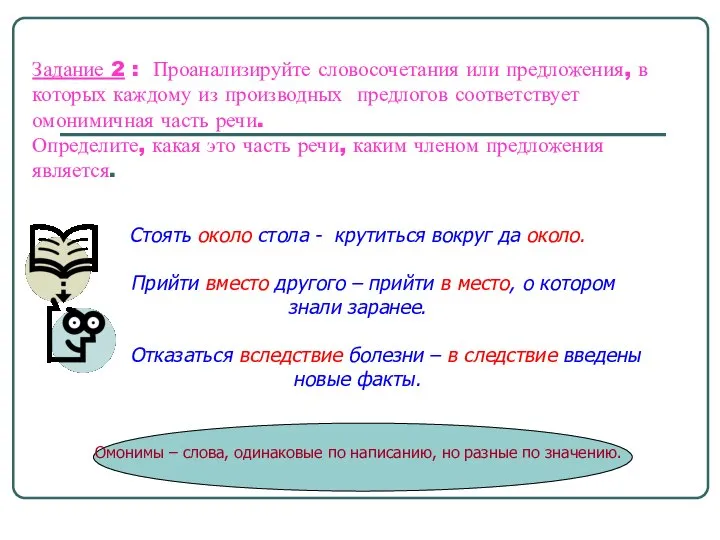 Задание 2 : Проанализируйте словосочетания или предложения, в которых каждому из производных предлогов соответствует омонимичная часть речи.
Определите, какая это часть речи, каким членом предложения является.

Стоять около стола - крутиться вокруг да около.

Прийти вместо другого – прийти в место, о котором знали заранее.

Отказаться вследствие болезни – в следствие введены новые факты.

Омонимы – слова, одинаковые по написанию, но разные по значению.